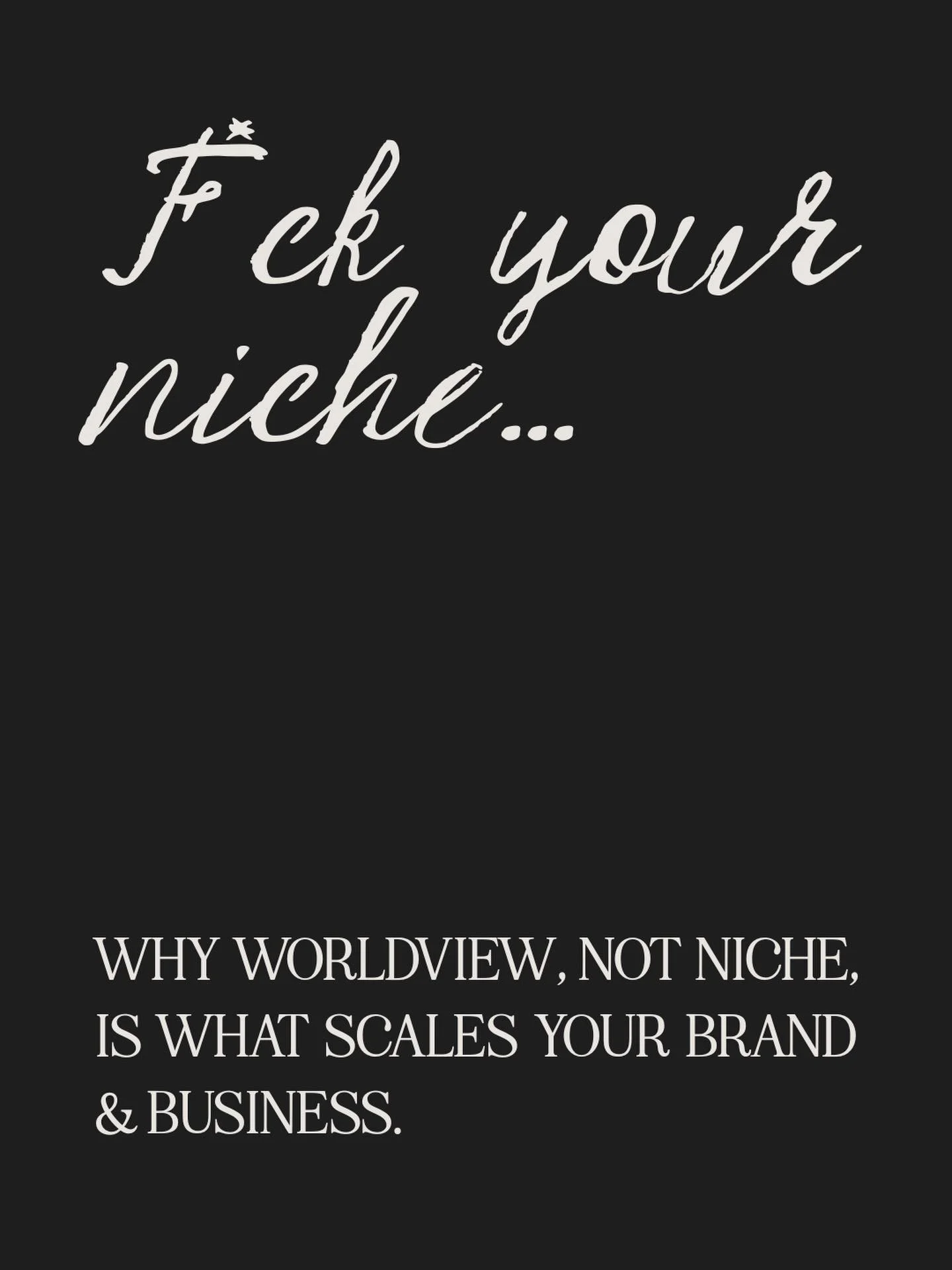 F*ck your niche...

WHY WORLDVIEW, NOT NICHE, IS WHAT SCALES YOUR BRAND & BUSINESS.